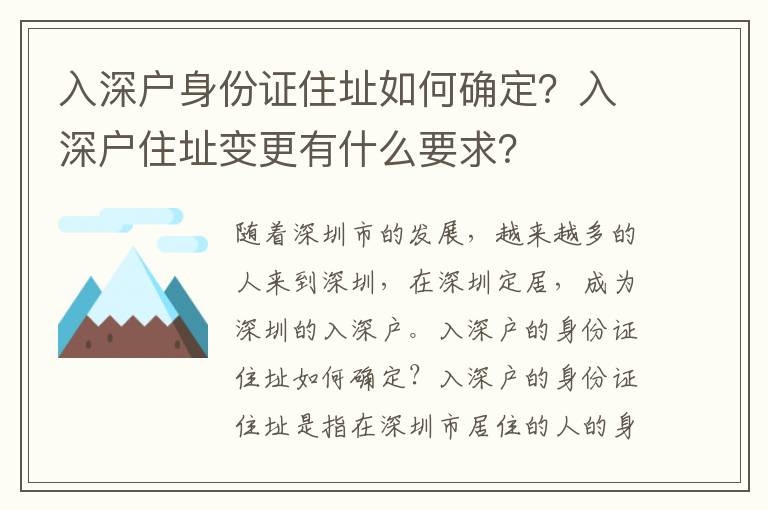 入深户身份证住址如何确定？入深户住址变更有什么要求？

随着深圳市的发展，越来越多的人来到深圳，在深圳定居，成为深圳的入深户。入深户的身份证住址如何确定？入深户的身份证住址是指在深圳市居住的人的身